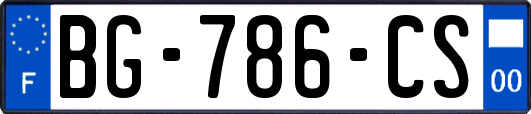 F

BG-786-CS

00